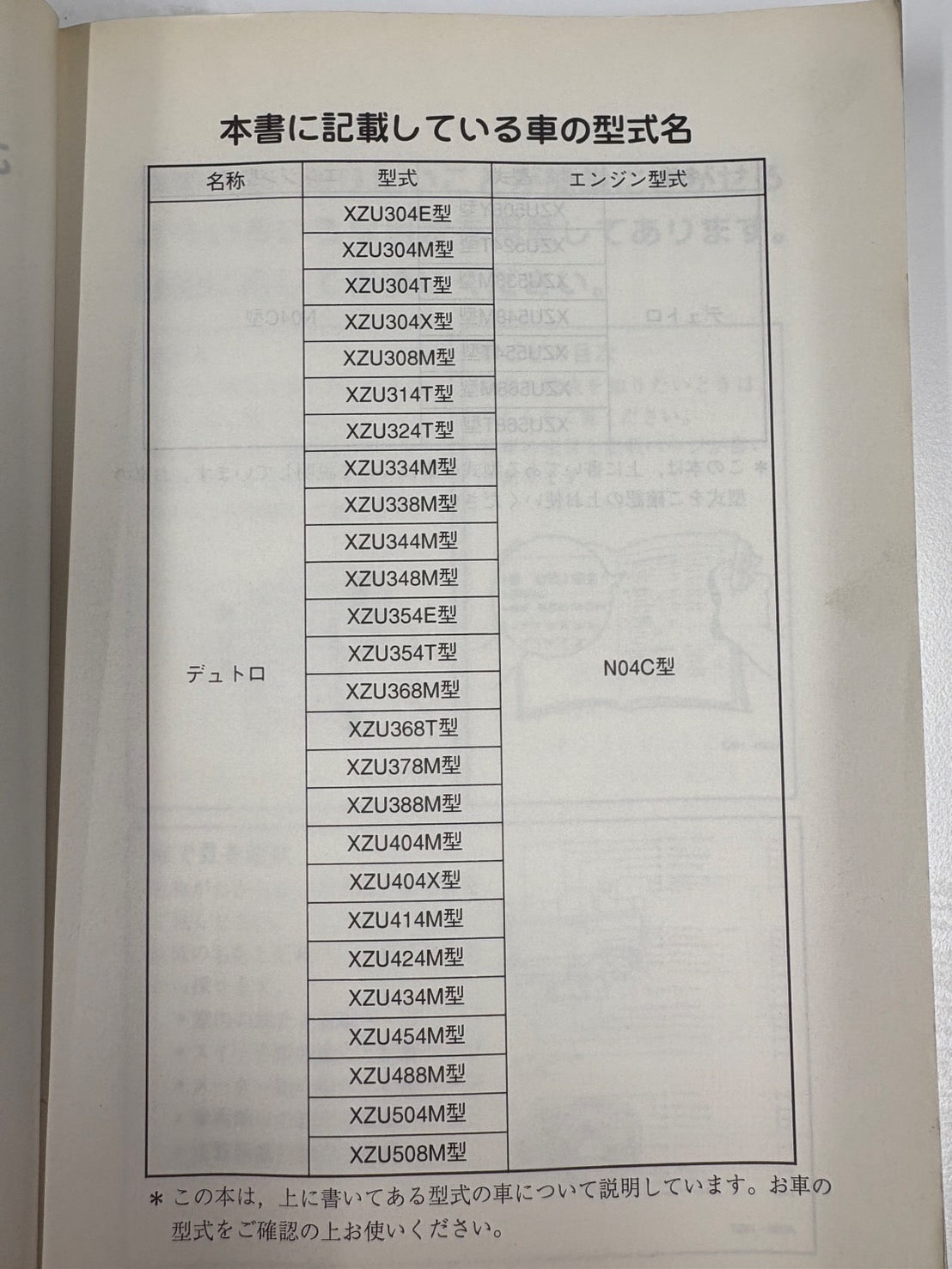 本書に記載している車の型式名

| 名称 | 型式 | エンジン型式 |
|---|---|---|
| デュトロ | XZU304E型 | N04C型 |
| | XZU304M型 | |
| | XZU304T型 | |
| | XZU304X型 | |
| | XZU308M型 | |
| | XZU314T型 | |
| | XZU324T型 | |
| | XZU334M型 | |
| | XZU338M型 | |
| | XZU344M型 | |
| | XZU348M型 | |
| | XZU354E型 | |
| | XZU354T型 | |
| | XZU368M型 | |
| | XZU368T型 | |
| | XZU378M型 | |
| | XZU388M型 | |
| | XZU404M型 | |
| | XZU404X型 | |
| | XZU414M型 | |
| | XZU424M型 | |
| | XZU434M型 | |
| | XZU454M型 | |
| | XZU488M型 | |
| | XZU504M型 | |
| | XZU508M型 | |

＊この本は，上に書いてある型式の車について説明しています。お車の型式をご確認の上お使いください。